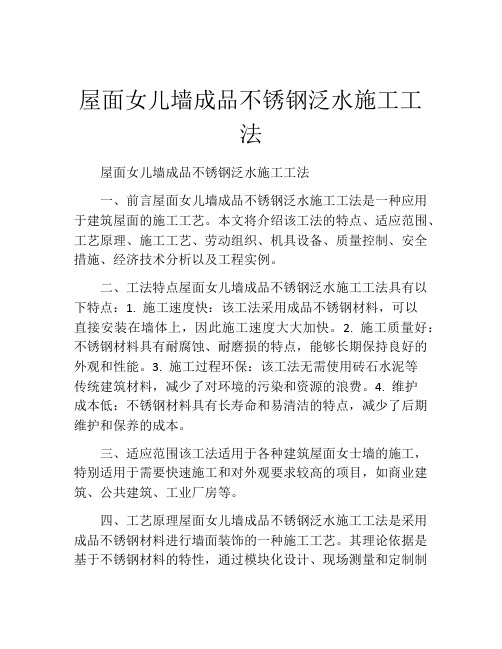 屋面女儿墙成品不锈钢泛水施工工法

屋面女儿墙成品不锈钢泛水施工工法

一、前言屋面女儿墙成品不锈钢泛水施工工法是一种应用于建筑屋面的施工工艺。本文将介绍该工法的特点、适应范围、工艺原理、施工工艺、劳动组织、机具设备、质量控制、安全措施、经济技术分析以及工程实例。

二、工法特点屋面女儿墙成品不锈钢泛水施工工法具有以下特点：1. 施工速度快：该工法采用成品不锈钢材料，可以直接安装在墙体上，因此施工速度大大加快。2. 施工质量好：不锈钢材料具有耐腐蚀、耐磨损的特点，能够长期保持良好的外观和性能。3. 施工过程环保：该工法无需使用砖石水泥等传统建筑材料，减少了对环境的污染和资源的浪费。4. 维护成本低：不锈钢材料具有长寿命和易清洁的特点，减少了后期维护和保养的成本。

三、适应范围该工法适用于各种建筑屋面女士墙的施工，特别适用于需要快速施工和对外观要求较高的项目，如商业建筑、公共建筑、工业厂房等。

四、工艺原理屋面女儿墙成品不锈钢泛水施工工法是采用成品不锈钢材料进行墙面装饰的一种施工工艺。其理论依据是基于不锈钢材料的特性，通过模块化设计、现场测量和定制制